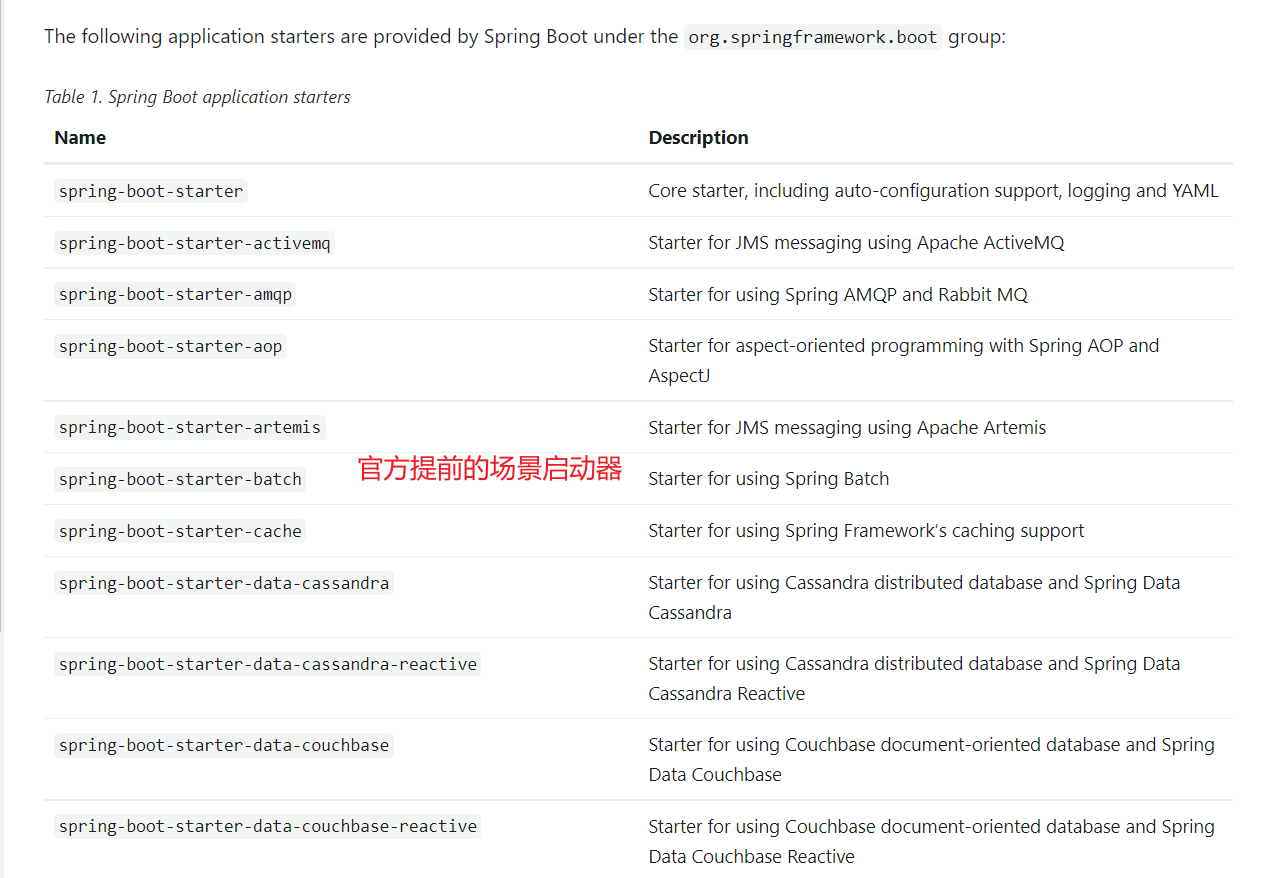 The following application starters are provided by Spring Boot under the org.springframework.boot group:

Table 1. Spring Boot application starters

| Name | Description |
|---|---|
| spring-boot-starter | Core starter, including auto-configuration support, logging and YAML |
| spring-boot-starter-activemq | Starter for JMS messaging using Apache ActiveMQ |
| spring-boot-starter-amqp | Starter for using Spring AMQP and Rabbit MQ |
| spring-boot-starter-aop | Starter for aspect-oriented programming with Spring AOP and AspectJ |
| spring-boot-starter-artemis | Starter for JMS messaging using Apache Artemis |
| spring-boot-starter-batch | Starter for using Spring Batch |
| spring-boot-starter-cache | Starter for using Spring Framework's caching support |
| spring-boot-starter-data-cassandra | Starter for using Cassandra distributed database and Spring Data Cassandra |
| spring-boot-starter-data-cassandra-reactive | Starter for using Cassandra distributed database and Spring Data Cassandra Reactive |
| spring-boot-starter-data-couchbase | Starter for using Couchbase document-oriented database and Spring Data Couchbase |
| spring-boot-starter-data-couchbase-reactive | Starter for using Couchbase document-oriented database and Spring Data Couchbase Reactive |

官方提前的场景启动器